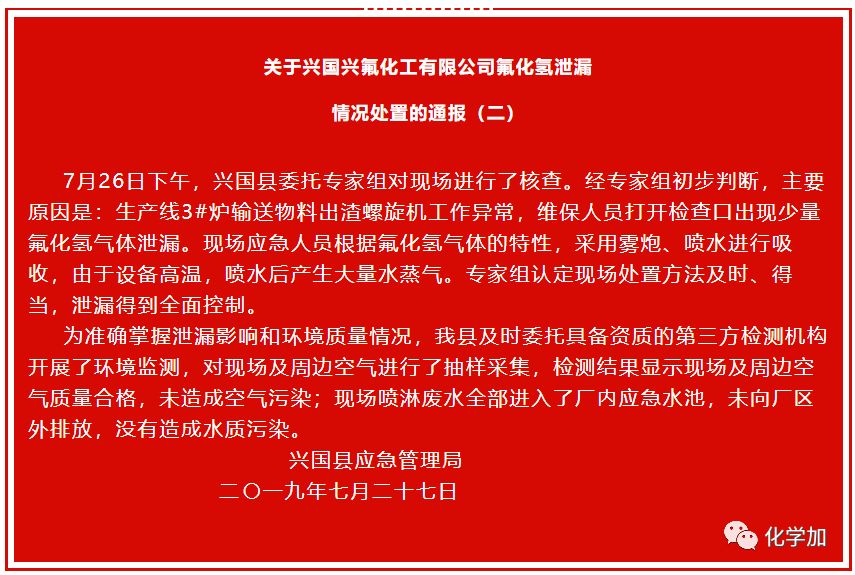 关于兴国兴氟化工有限公司氟化氢泄漏

情况处置的通报（二）

7月26日下午，兴国县委托专家组对现场进行了核查。经专家组初步判断，主要原因是：生产线3#炉输送物料出渣螺旋机工作异常，维保人员打开检查口出现少量氟化氢气体泄漏。现场应急人员根据氟化氢气体的特性，采用雾炮、喷水进行吸收，由于设备高温，喷水后产生大量水蒸气。专家组认定现场处置方法及时、得当，泄漏得到全面控制。

为准确掌握泄漏影响和环境质量情况，我县及时委托具备资质的第三方检测机构开展了环境监测，对现场及周边空气进行了抽样采集，检测结果显示现场及周边空气质量合格，未造成空气污染；现场喷淋废水全部进入了厂内应急水池，未向厂区外排放，没有造成水质污染。

兴国县应急管理局

二〇一九年七月二十七日

化学加